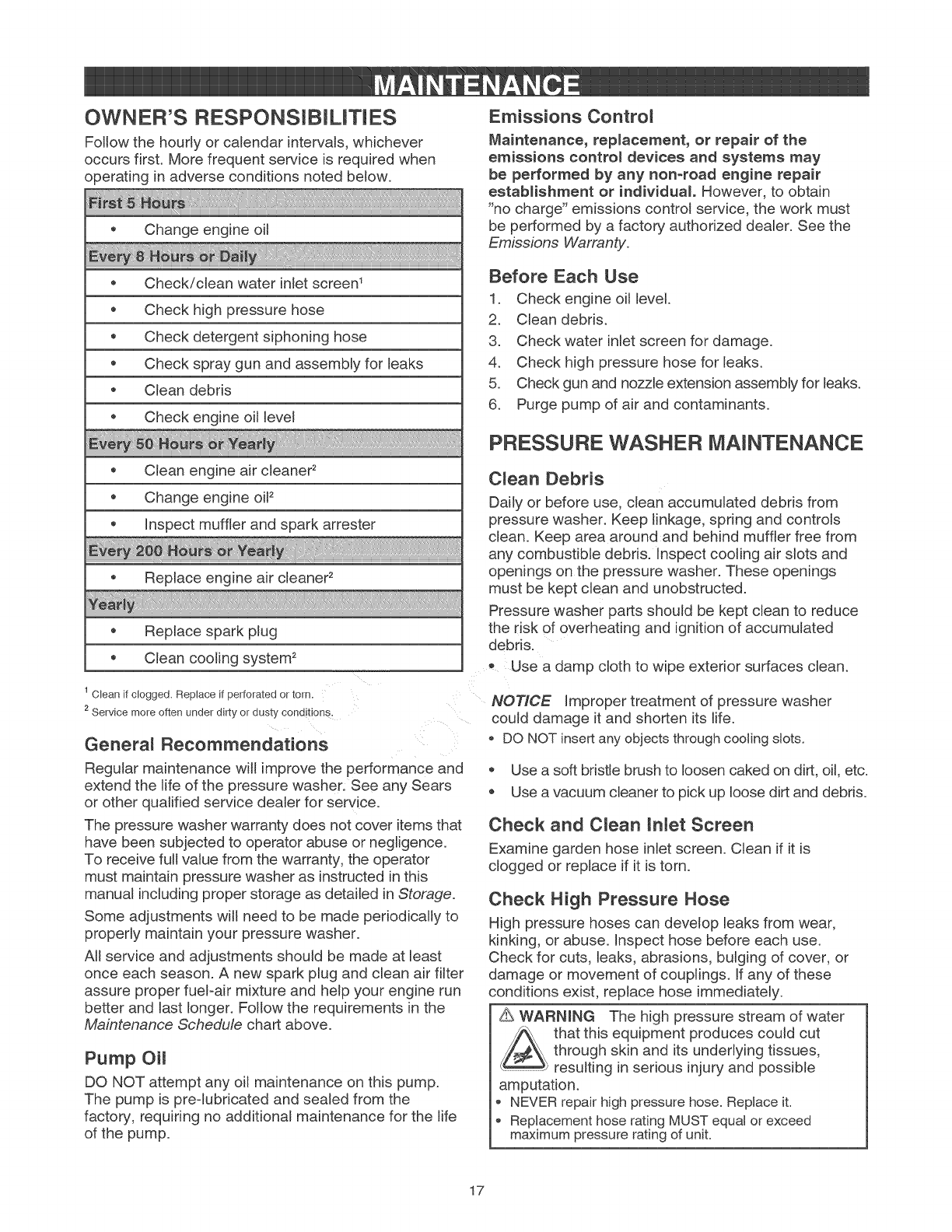 MAINTENANCE

OWNER'S RESPONSIBILITIES

Follow the hourly or calendar intervals, whichever occurs first. More frequent service is required when operating in adverse conditions noted below.

| First 5 Hours |
|---|
| • Change engine oil |
| Every 8 Hours or Daily |
| • Check/clean water inlet screen$^1$ |
| • Check high pressure hose |
| • Check detergent siphoning hose |
| • Check spray gun and assembly for leaks |
| • Clean debris |
| • Check engine oil level |
| Every 50 Hours or Yearly |
| • Clean engine air cleaner$^2$ |
| • Change engine oil$^2$ |
| • Inspect muffler and spark arrester |
| Every 200 Hours or Yearly |
| • Replace engine air cleaner$^2$ |
| Yearly |
| • Replace spark plug |
| • Clean cooling system$^2$ |

$^1$ Clean if clogged. Replace if perforated or torn.
$^2$ Service more often under dirty or dusty conditions.

General Recommendations

Regular maintenance will improve the performance and extend the life of the pressure washer. See any Sears or other qualified service dealer for service.

The pressure washer warranty does not cover items that have been subjected to operator abuse or negligence. To receive full value from the warranty, the operator must maintain pressure washer as instructed in this manual including proper storage as detailed in Storage.

Some adjustments will need to be made periodically to properly maintain your pressure washer.

All service and adjustments should be made at least once each season. A new spark plug and clean air filter assure proper fuel-air mixture and help your engine run better and last longer. Follow the requirements in the Maintenance Schedule chart above.

Pump Oil

DO NOT attempt any oil maintenance on this pump. The pump is pre-lubricated and sealed from the factory, requiring no additional maintenance for the life of the pump.

Emissions Control

Maintenance, replacement, or repair of the emissions control devices and systems may be performed by any non-road engine repair establishment or individual. However, to obtain "no charge" emissions control service, the work must be performed by a factory authorized dealer. See the Emissions Warranty.

Before Each Use

1. Check engine oil level.
2. Clean debris.
3. Check water inlet screen for damage.
4. Check high pressure hose for leaks.
5. Check gun and nozzle extension assembly for leaks.
6. Purge pump of air and contaminants.

PRESSURE WASHER MAINTENANCE

Clean Debris

Daily or before use, clean accumulated debris from pressure washer. Keep linkage, spring and controls clean. Keep area around and behind muffler free from any combustible debris. Inspect cooling air slots and openings on the pressure washer. These openings must be kept clean and unobstructed.

Pressure washer parts should be kept clean to reduce the risk of overheating and ignition of accumulated debris.

• Use a damp cloth to wipe exterior surfaces clean.

NOTICE Improper treatment of pressure washer could damage it and shorten its life.
• DO NOT insert any objects through cooling slots.

• Use a soft bristle brush to loosen caked on dirt, oil, etc.
• Use a vacuum cleaner to pick up loose dirt and debris.

Check and Clean Inlet Screen

Examine garden hose inlet screen. Clean if it is clogged or replace if it is torn.

Check High Pressure Hose

High pressure hoses can develop leaks from wear, kinking, or abuse. Inspect hose before each use. Check for cuts, leaks, abrasions, bulging of cover, or damage or movement of couplings. If any of these conditions exist, replace hose immediately.

WARNING The high pressure stream of water that this equipment produces could cut through skin and its underlying tissues, resulting in serious injury and possible amputation.
• NEVER repair high pressure hose. Replace it.
• Replacement hose rating MUST equal or exceed maximum pressure rating of unit.

17